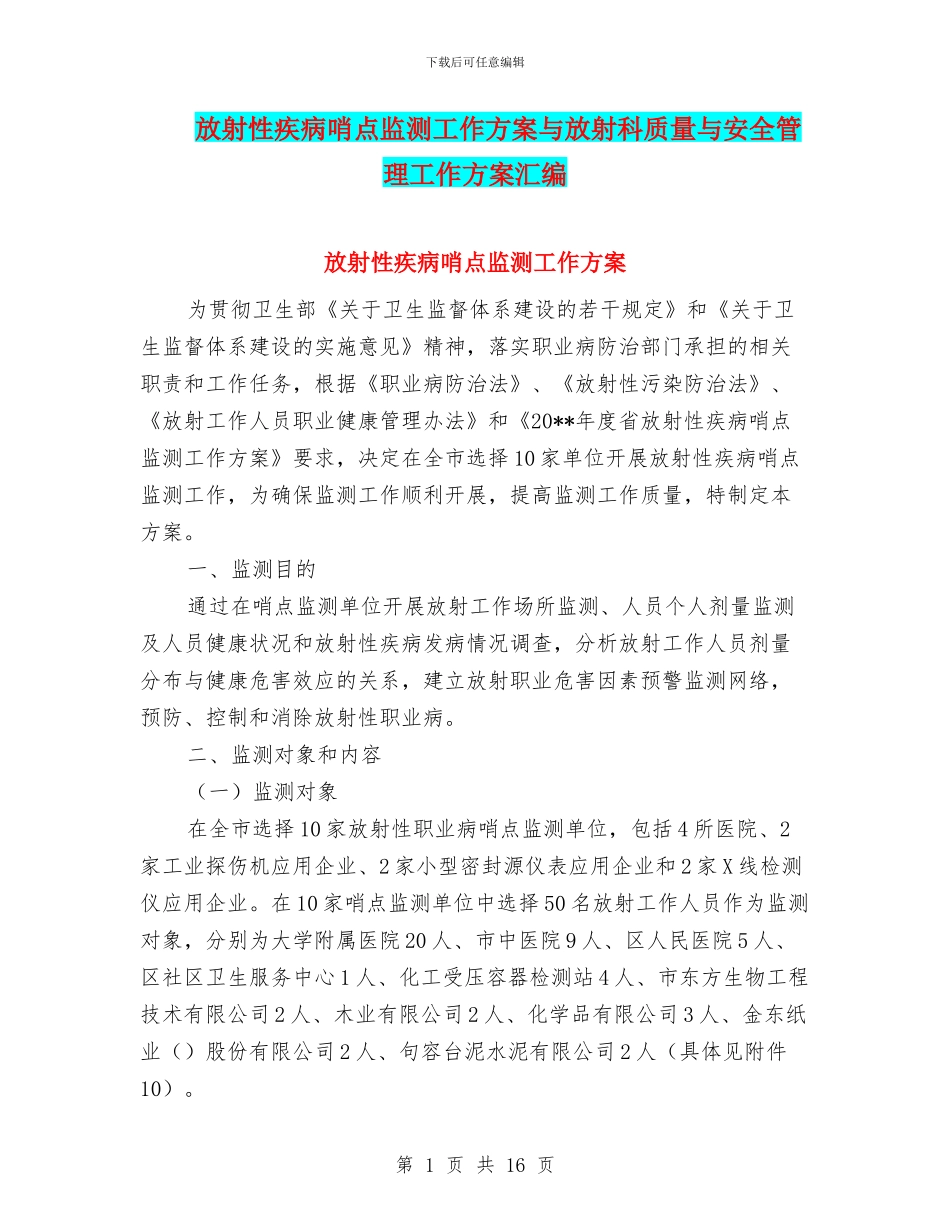 下载后可任意编辑

放射性疾病哨点监测工作方案与放射科质量与安全管理工作方案汇编

放射性疾病哨点监测工作方案

为贯彻卫生部《关于卫生监督体系建设的若干规定》和《关于卫生监督体系建设的实施意见》精神，落实职业病防治部门承担的相关职责和工作任务，根据《职业病防治法》、《放射性污染防治法》、《放射工作人员职业健康管理办法》和《20**年度省放射性疾病哨点监测工作方案》要求，决定在全市选择10家单位开展放射性疾病哨点监测工作，为确保监测工作顺利开展，提高监测工作质量，特制定本方案。

一、监测目的

通过在哨点监测单位开展放射工作场所监测、人员个人剂量监测及人员健康状况和放射性疾病发病情况调查，分析放射工作人员剂量分布与健康危害效应的关系，建立放射职业危害因素预警监测网络，预防、控制和消除放射性职业病。

二、监测对象和内容

（一）监测对象

在全市选择10家放射性职业病哨点监测单位，包括4所医院、2家工业探伤机应用企业、2家小型密封源仪表应用企业和2家X线检测仪应用企业。在10家哨点监测单位中选择50名放射工作人员作为监测对象，分别为大学附属医院20人、市中医院9人、区人民医院5人、区社区卫生服务中心1人、化工受压容器检测站4人、市东方生物工程技术有限公司2人、木业有限公司2人、化学品有限公司3人、金东纸业（）股份有限公司2人、句容台泥水泥有限公司2人（具体见附件10）。

第 1 页 共 16 页